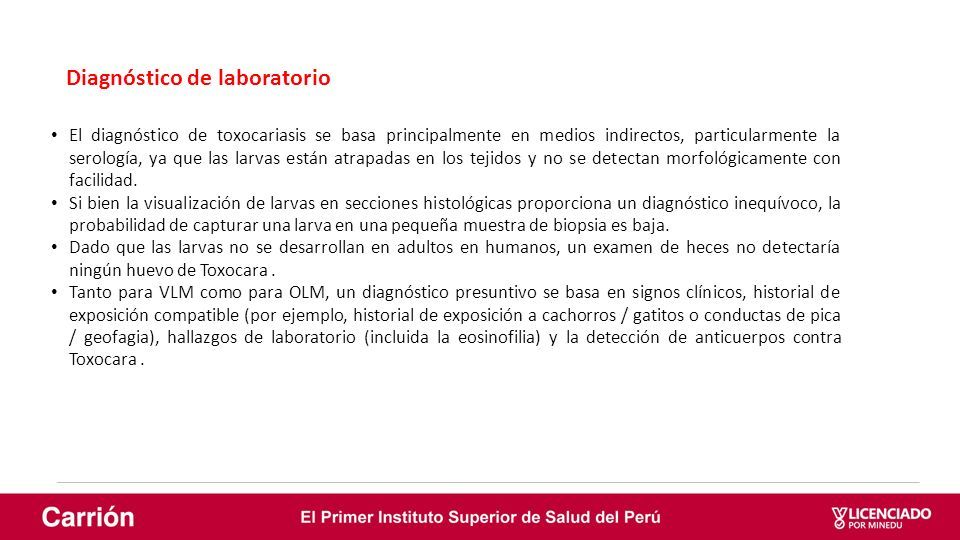 Diagnóstico de laboratorio

• El diagnóstico de toxocariasis se basa principalmente en medios indirectos, particularmente la serología, ya que las larvas están atrapadas en los tejidos y no se detectan morfológicamente con facilidad.
• Si bien la visualización de larvas en secciones histológicas proporciona un diagnóstico inequívoco, la probabilidad de capturar una larva en una pequeña muestra de biopsia es baja.
• Dado que las larvas no se desarrollan en adultos en humanos, un examen de heces no detectaría ningún huevo de Toxocara .
• Tanto para VLM como para OLM, un diagnóstico presuntivo se basa en signos clínicos, historial de exposición compatible (por ejemplo, historial de exposición a cachorros / gatitos o conductas de pica / geofagia), hallazgos de laboratorio (incluida la eosinofilia) y la detección de anticuerpos contra Toxocara .

Carrión El Primer Instituto Superior de Salud del Perú LICENCIADO POR MINEDU